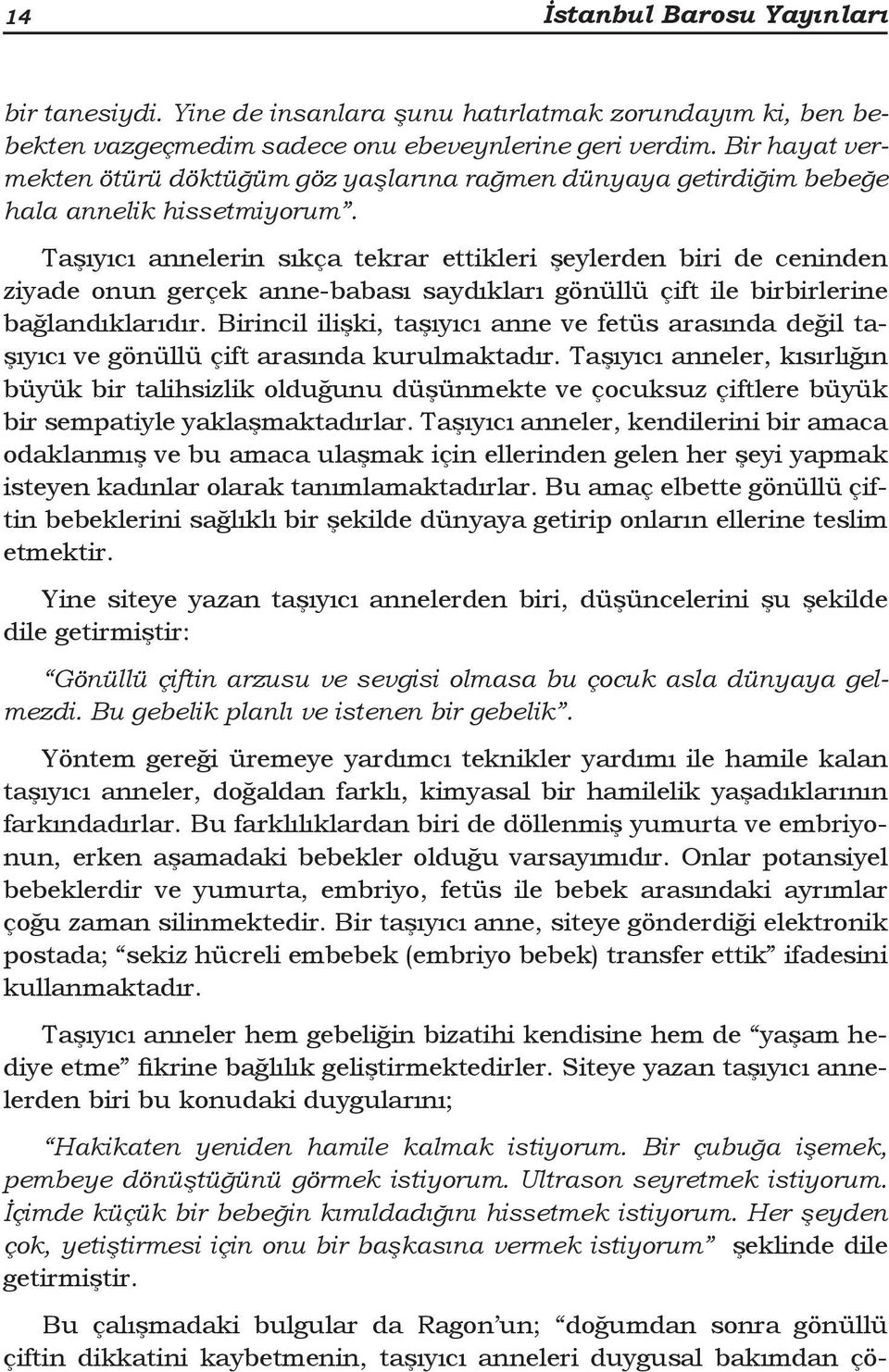 14 İstanbul Barosu Yayınları

bir tanesiydi. Yine de insanlara şunu hatırlatmak zorundayım ki, ben bebekten vazgeçmedim sadece onu ebeveynlerine geri verdim. Bir hayat vermekten ötürü döktüğüm göz yaşlarına rağmen dünyaya getirdiğim bebeğe hala annelik hissetmiyorum”.

Taşıyıcı annelerin sıkça tekrar ettikleri şeylerden biri de ceninden ziyade onun gerçek anne-babası saydıkları gönüllü çift ile birbirlerine bağlandıklarıdır. Birincil ilişki, taşıyıcı anne ve fetüs arasında değil taşıyıcı ve gönüllü çift arasında kurulmaktadır. Taşıyıcı anneler, kısırlığın büyük bir talihsizlik olduğunu düşünmekte ve çocuksuz çiftlere büyük bir sempatiyle yaklaşmaktadırlar. Taşıyıcı anneler, kendilerini bir amaca odaklanmış ve bu amaca ulaşmak için ellerinden gelen her şeyi yapmak isteyen kadınlar olarak tanımlamaktadırlar. Bu amaç elbette gönüllü çiftin bebeklerini sağlıklı bir şekilde dünyaya getirip onların ellerine teslim etmektir.

Yine siteye yazan taşıyıcı annelerden biri, düşüncelerini şu şekilde dile getirmiştir:

“Gönüllü çiftin arzusu ve sevgisi olmasa bu çocuk asla dünyaya gelmezdi. Bu gebelik planlı ve istenen bir gebelik”.

Yöntem gereği üremeye yardımcı teknikler yardımı ile hamile kalan taşıyıcı anneler, doğaldan farklı, kimyasal bir hamilelik yaşadıklarının farkındadırlar. Bu farklılıklardan biri de döllenmiş yumurta ve embriyonun, erken aşamadaki bebekler olduğu varsayımıdır. Onlar potansiyel bebeklerdir ve yumurta, embriyo, fetüs ile bebek arasındaki ayrımlar çoğu zaman silinmektedir. Bir taşıyıcı anne, siteye gönderdiği elektronik postada; “sekiz hücreli embebek (embriyo bebek) transfer ettik” ifadesini kullanmaktadır.

Taşıyıcı anneler hem gebeliğin bizatihi kendisine hem de “yaşam hediye etme” fikrine bağlılık geliştirmektedirler. Siteye yazan taşıyıcı annelerden biri bu konudaki duygularını;

“Hakikaten yeniden hamile kalmak istiyorum. Bir çubuğa işemek, pembeye dönüştüğünü görmek istiyorum. Ultrason seyretmek istiyorum. İçimde küçük bir bebeğin kımıldadığını hissetmek istiyorum. Her şeyden çok, yetiştirmesi için onu bir başkasına vermek istiyorum” şeklinde dile getirmiştir.

Bu çalışmadaki bulgular da Ragon’un; “doğumdan sonra gönüllü çiftin dikkatini kaybetmenin, taşıyıcı anneleri duygusal bakımdan çö-